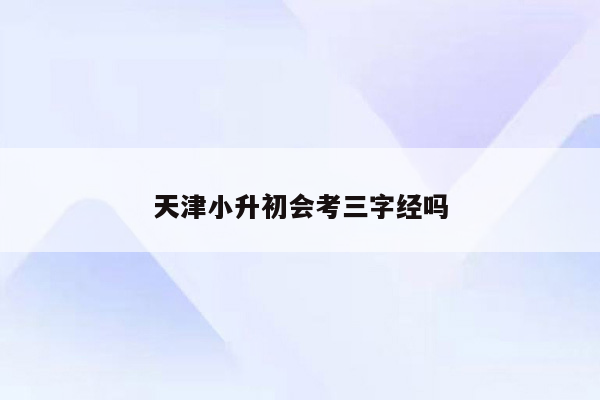 天津小升初会考三字经吗